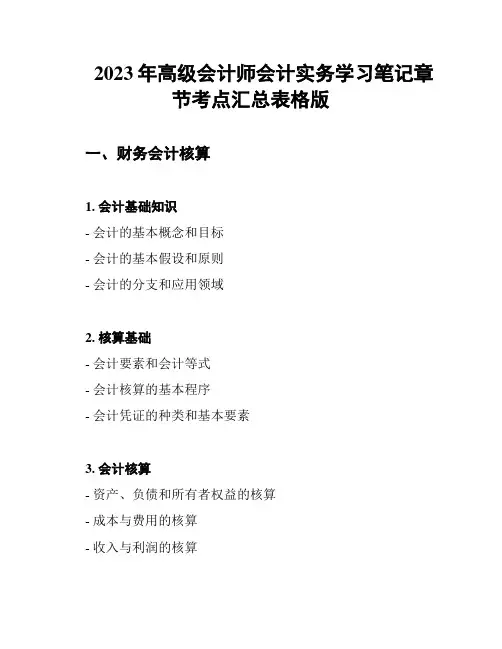 2023 年高级会计师会计实务学习笔记章节考点汇总表格版

一、财务会计核算

1. 会计基础知识

- 会计的基本概念和目标

- 会计的基本假设和原则

- 会计的分支和应用领域

2. 核算基础

- 会计要素和会计等式

- 会计核算的基本程序

- 会计凭证的种类和基本要素

3. 会计核算

- 资产、负债和所有者权益的核算

- 成本与费用的核算

- 收入与利润的核算